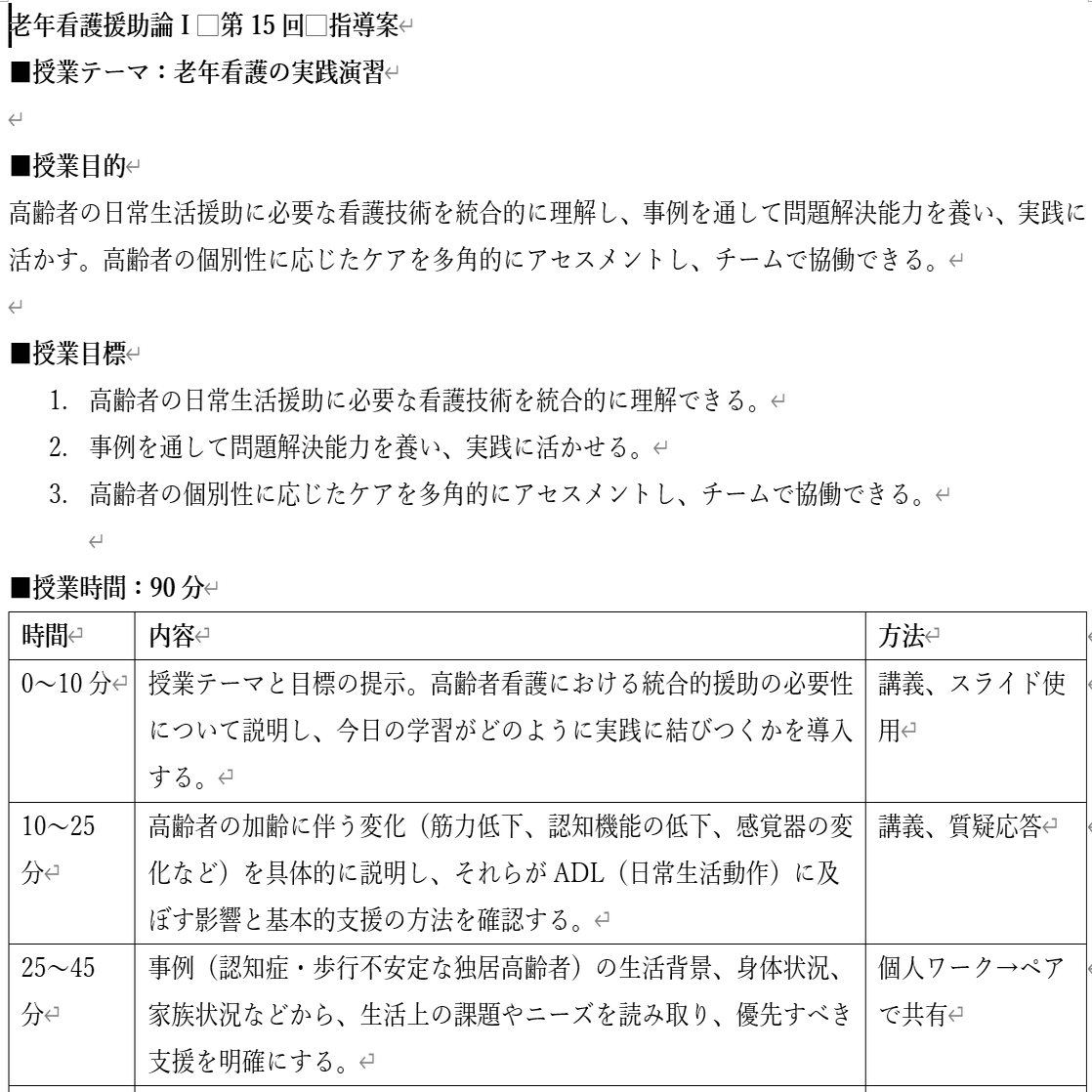 老年看護援助論 I □第 15 回□指導案

■授業テーマ：老年看護の実践演習

■授業目的
高齢者の日常生活援助に必要な看護技術を統合的に理解し、事例を通して問題解決能力を養い、実践に活かす。高齢者の個別性に応じたケアを多角的にアセスメントし、チームで協働できる。

■授業目標
1. 高齢者の日常生活援助に必要な看護技術を統合的に理解できる。
2. 事例を通して問題解決能力を養い、実践に活かせる。
3. 高齢者の個別性に応じたケアを多角的にアセスメントし、チームで協働できる。

■授業時間：90 分

| 時間 | 内容 | 方法 |
|---|---|---|
| 0～10 分 | 授業テーマと目標の提示。高齢者看護における統合的援助の必要性について説明し、今日の学習がどのように実践に結びつくかを導入する。 | 講義、スライド使用 |
| 10～25 分 | 高齢者の加齢に伴う変化（筋力低下、認知機能の低下、感覚器の変化など）を具体的に説明し、それらが ADL（日常生活動作）に及ぼす影響と基本的支援の方法を確認する。 | 講義、質疑応答 |
| 25～45 分 | 事例（認知症・歩行不安定な独居高齢者）の生活背景、身体状況、家族状況などから、生活上の課題やニーズを読み取り、優先すべき支援を明確にする。 | 個人ワーク→ペアで共有 |